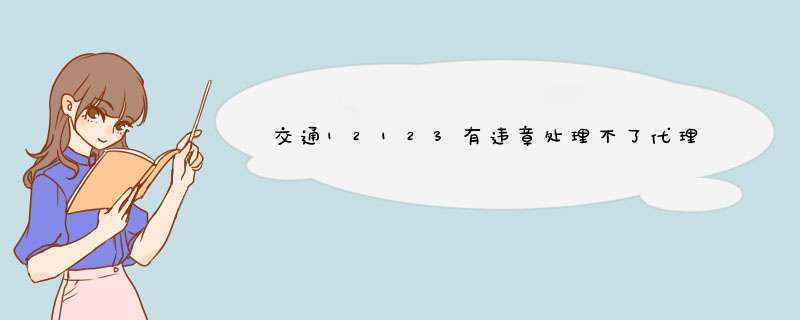 交通12123有违章处理不了代理